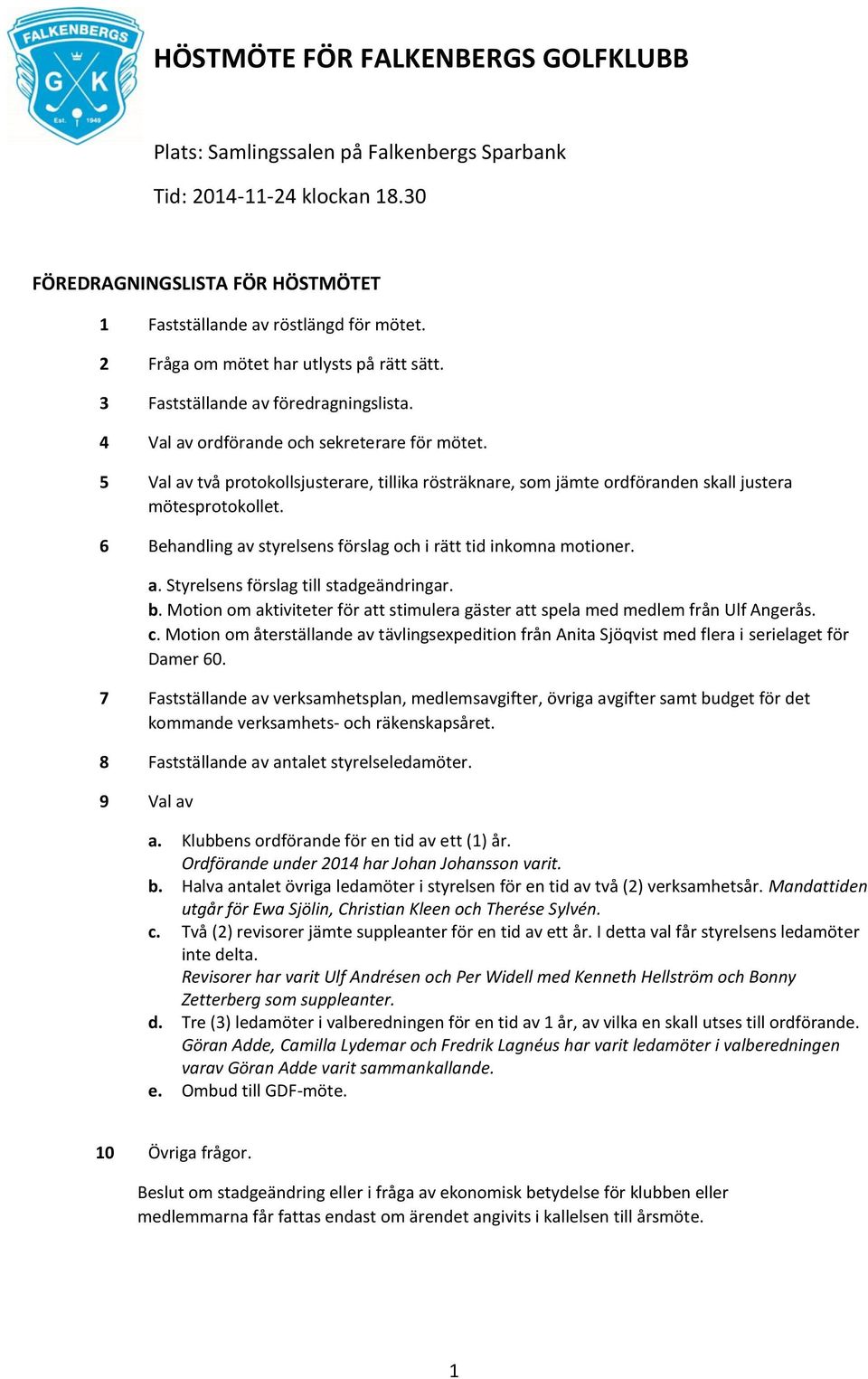 FALKENBERGS
G K
Est. 1949

HÖSTMÖTE FÖR FALKENBERGS GOLFKLUBB

Plats: Samlingssalen på Falkenbergs Sparbank

Tid: 2014-11-24 klockan 18.30

FÖREDRAGNINGSLISTA FÖR HÖSTMÖTET

1 Fastställande av röstlängd för mötet.

2 Fråga om mötet har utlysts på rätt sätt.

3 Fastställande av föredragningslista.

4 Val av ordförande och sekreterare för mötet.

5 Val av två protokollsjusterare, tillika rösträknare, som jämte ordföranden skall justera mötesprotokollet.

6 Behandling av styrelsens förslag och i rätt tid inkomna motioner.

a. Styrelsens förslag till stadgeändringar.
b. Motion om aktiviteter för att stimulera gäster att spela med medlem från Ulf Angerås.
c. Motion om återställande av tävlingsexpedition från Anita Sjöqvist med flera i serielaget för Damer 60.

7 Fastställande av verksamhetsplan, medlemsavgifter, övriga avgifter samt budget för det kommande verksamhets- och räkenskapsåret.

8 Fastställande av antalet styrelseledamöter.

9 Val av

a. Klubbens ordförande för en tid av ett (1) år.
Ordförande under 2014 har Johan Johansson varit.
b. Halva antalet övriga ledamöter i styrelsen för en tid av två (2) verksamhetsår. Mandattiden utgår för Ewa Sjölin, Christian Kleen och Therése Sylvén.
c. Två (2) revisorer jämte suppleanter för en tid av ett år. I detta val får styrelsens ledamöter inte delta.
Revisorer har varit Ulf Andrésen och Per Widell med Kenneth Hellström och Bonny Zetterberg som suppleanter.
d. Tre (3) ledamöter i valberedningen för en tid av 1 år, av vilka en skall utses till ordförande. Göran Adde, Camilla Lydemar och Fredrik Lagnéus har varit ledamöter i valberedningen varav Göran Adde varit sammankallande.
e. Ombud till GDF-möte.

10 Övriga frågor.

Beslut om stadgeändring eller i fråga av ekonomisk betydelse för klubben eller medlemmarna får fattas endast om ärendet angivits i kallelsen till årsmöte.

1